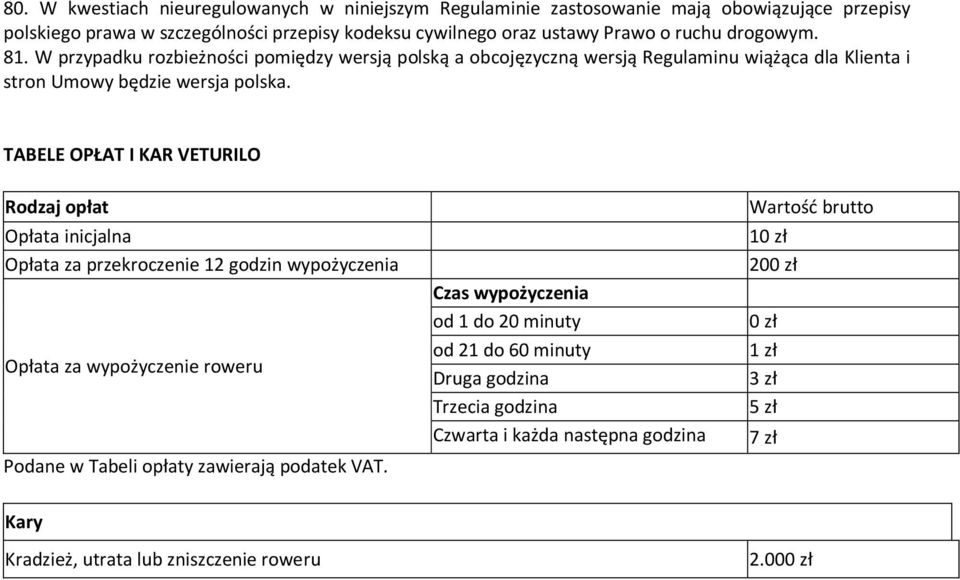 80. W kwestiach nieuregulowanych w niniejszym Regulaminie zastosowanie mają obowiązujące przepisy polskiego prawa w szczególności przepisy kodeksu cywilnego oraz ustawy Prawo o ruchu drogowym.
81. W przypadku rozbieżności pomiędzy wersją polską a obcojęzyczną wersją Regulaminu wiążąca dla Klienta i stron Umowy będzie wersja polska.

TABELE OPŁAT I KAR VETURILO

| Rodzaj opłat | | Wartość brutto |
|---|---|---|
| Opłata inicjalna | | 10 zł |
| Opłata za przekroczenie 12 godzin wypożyczenia | | 200 zł |
| Opłata za wypożyczenie roweru | Czas wypożyczenia | |
| | od 1 do 20 minuty | 0 zł |
| | od 21 do 60 minuty | 1 zł |
| | Druga godzina | 3 zł |
| | Trzecia godzina | 5 zł |
| | Czwarta i każda następna godzina | 7 zł |

Podane w Tabeli opłaty zawierają podatek VAT.

| Kary | |
|---|---|
| Kradzież, utrata lub zniszczenie roweru | 2.000 zł |